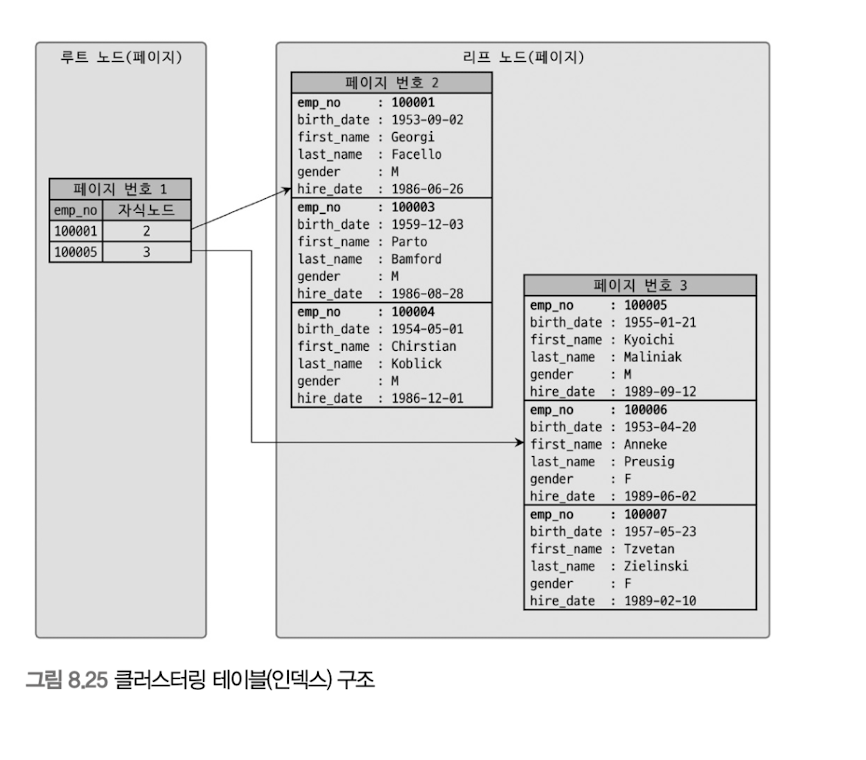 루트 노드(페이지)

페이지 번호 1

| emp_no | 자식노드 |
|---|---|
| 100001 | 2 |
| 100005 | 3 |

리프 노드(페이지)

페이지 번호 2

emp_no : 100001
birth_date : 1953-09-02
first_name : Georgi
last_name : Facello
gender : M
hire_date : 1986-06-26

emp_no : 100003
birth_date : 1959-12-03
first_name : Parto
last_name : Bamford
gender : M
hire_date : 1986-08-28

emp_no : 100004
birth_date : 1954-05-01
first_name : Chirstian
last_name : Koblick
gender : M
hire_date : 1986-12-01

페이지 번호 3

emp_no : 100005
birth_date : 1955-01-21
first_name : Kyoichi
last_name : Maliniak
gender : M
hire_date : 1989-09-12

emp_no : 100006
birth_date : 1953-04-20
first_name : Anneke
last_name : Preusig
gender : F
hire_date : 1989-06-02

emp_no : 100007
birth_date : 1957-05-23
first_name : Tzvetan
last_name : Zielinski
gender : F
hire_date : 1989-02-10

그림 8.25 클러스터링 테이블(인덱스) 구조